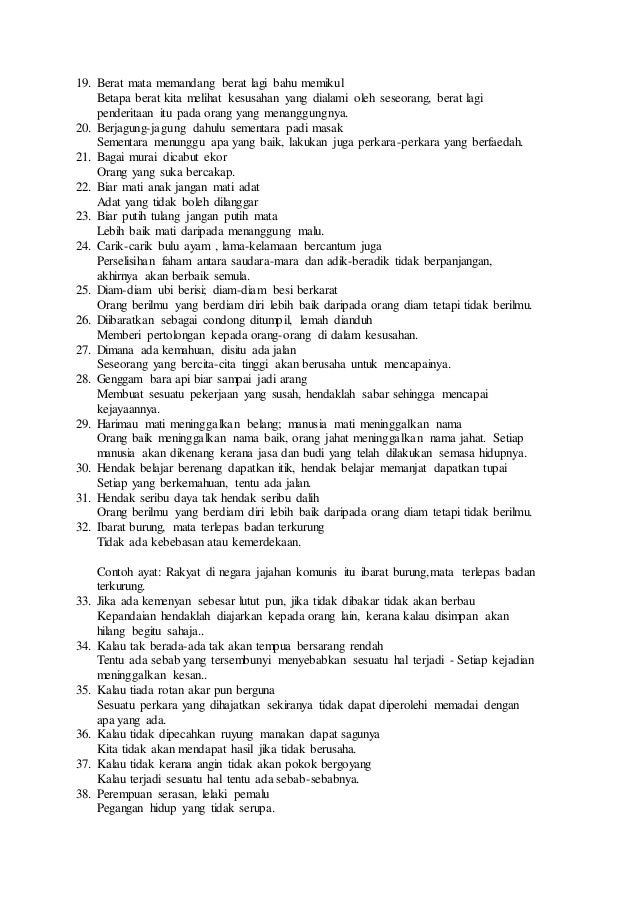 19. Berat mata memandang berat lagi bahu memikul
Betapa berat kita melihat kesusahan yang dialami oleh seseorang, berat lagi penderitaan itu pada orang yang menanggungnya.
20. Berjagung-jagung dahulu sementara padi masak
Sementara menunggu apa yang baik, lakukan juga perkara-perkara yang berfaedah.
21. Bagai murai dicabut ekor
Orang yang suka bercakap.
22. Biar mati anak jangan mati adat
Adat yang tidak boleh dilanggar
23. Biar putih tulang jangan putih mata
Lebih baik mati daripada menanggung malu.
24. Carik-carik bulu ayam , lama-kelamaan bercantum juga
Perselisihan faham antara saudara-mara dan adik-beradik tidak berpanjangan, akhirnya akan berbaik semula.
25. Diam-diam ubi berisi; diam-diam besi berkarat
Orang berilmu yang berdiam diri lebih baik daripada orang diam tetapi tidak berilmu.
26. Diibaratkan sebagai condong ditumpil, lemah dianduh
Memberi pertolongan kepada orang-orang di dalam kesusahan.
27. Dimana ada kemahuan, disitu ada jalan
Seseorang yang bercita-cita tinggi akan berusaha untuk mencapainya.
28. Genggam bara api biar sampai jadi arang
Membuat sesuatu pekerjaan yang susah, hendaklah sabar sehingga mencapai kejayaannya.
29. Harimau mati meninggalkan belang; manusia mati meninggalkan nama
Orang baik meninggalkan nama baik, orang jahat meninggalkan nama jahat. Setiap manusia akan dikenang kerana jasa dan budi yang telah dilakukan semasa hidupnya.
30. Hendak belajar berenang dapatkan itik, hendak belajar memanjat dapatkan tupai
Setiap yang berkemahuan, tentu ada jalan.
31. Hendak seribu daya tak hendak seribu dalih
Orang berilmu yang berdiam diri lebih baik daripada orang diam tetapi tidak berilmu.
32. Ibarat burung, mata terlepas badan terkurung
Tidak ada kebebasan atau kemerdekaan.

Contoh ayat: Rakyat di negara jajahan komunis itu ibarat burung,mata terlepas badan terkurung.
33. Jika ada kemenyan sebesar lutut pun, jika tidak dibakar tidak akan berbau
Kepandaian hendaklah diajarkan kepada orang lain, kerana kalau disimpan akan hilang begitu sahaja..
34. Kalau tak berada-ada tak akan tempua bersarang rendah
Tentu ada sebab yang tersembunyi menyebabkan sesuatu hal terjadi - Setiap kejadian meninggalkan kesan..
35. Kalau tiada rotan akar pun berguna
Sesuatu perkara yang dihajatkan sekiranya tidak dapat diperolehi memadai dengan apa yang ada.
36. Kalau tidak dipecahkan ruyung manakan dapat sagunya
Kita tidak akan mendapat hasil jika tidak berusaha.
37. Kalau tidak kerana angin tidak akan pokok bergoyang
Kalau terjadi sesuatu hal tentu ada sebab-sebabnya.
38. Perempuan serasan, lelaki pemalu
Pegangan hidup yang tidak serupa.